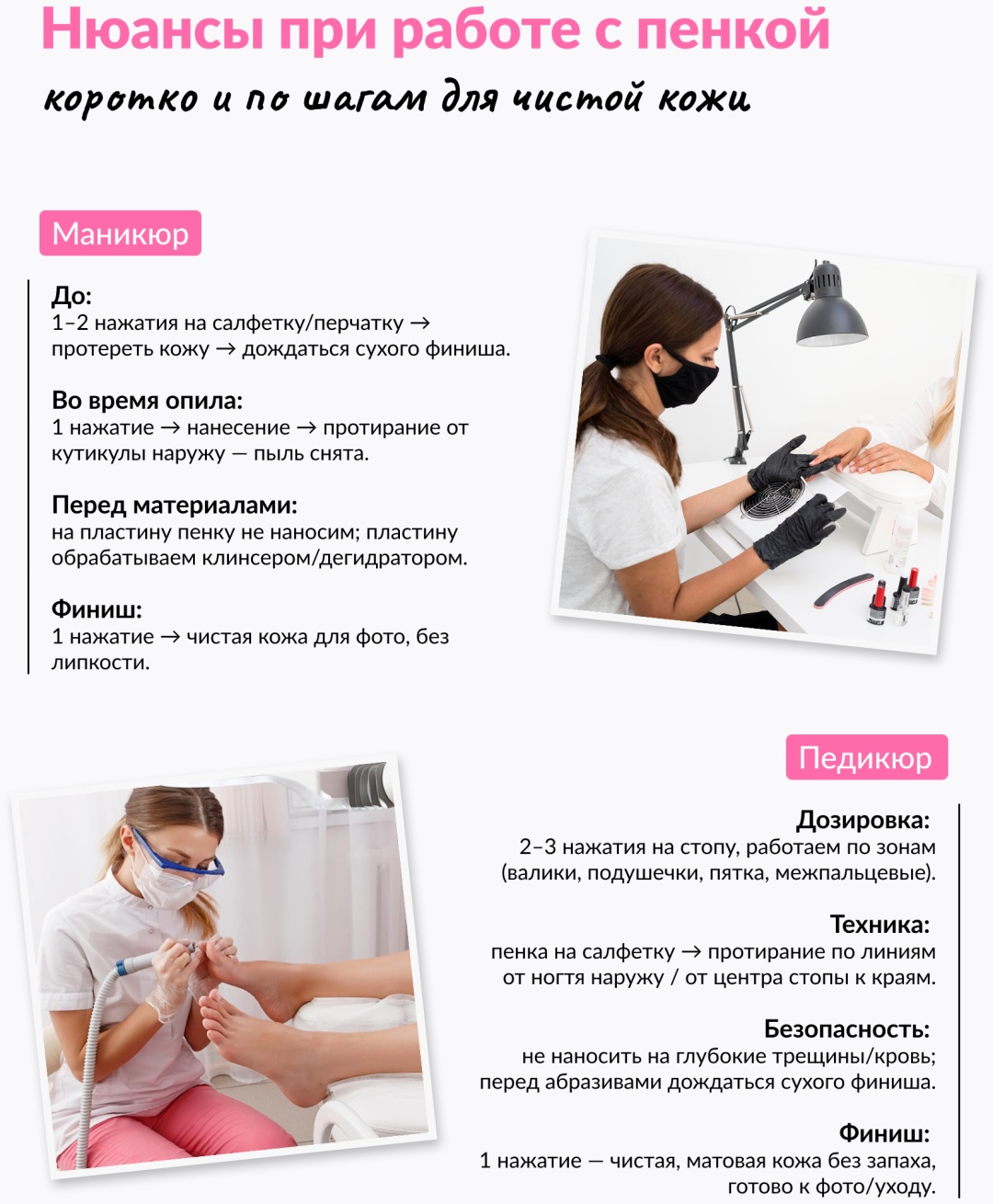 Нюансы при работе с пенкой

коротко и по шагам для чистой кожи

Маникюр

До:
1–2 нажатия на салфетку/перчатку → протереть кожу → дождаться сухого финиша.

Во время опила:
1 нажатие → нанесение → протирание от кутикулы наружу — пыль снята.

Перед материалами:
на пластину пенку не наносим; пластину обрабатываем клинсером/дегидратором.

Финиш:
1 нажатие → чистая кожа для фото, без липкости.

Педикюр

Дозировка:
2–3 нажатия на стопу, работаем по зонам (валики, подушечки, пятка, межпальцевые).

Техника:
пенка на салфетку → протирание по линиям от ногтя наружу / от центра стопы к краям.

Безопасность:
не наносить на глубокие трещины/кровь; перед абразивами дождаться сухого финиша.

Финиш:
1 нажатие — чистая, матовая кожа без запаха, готово к фото/уходу.